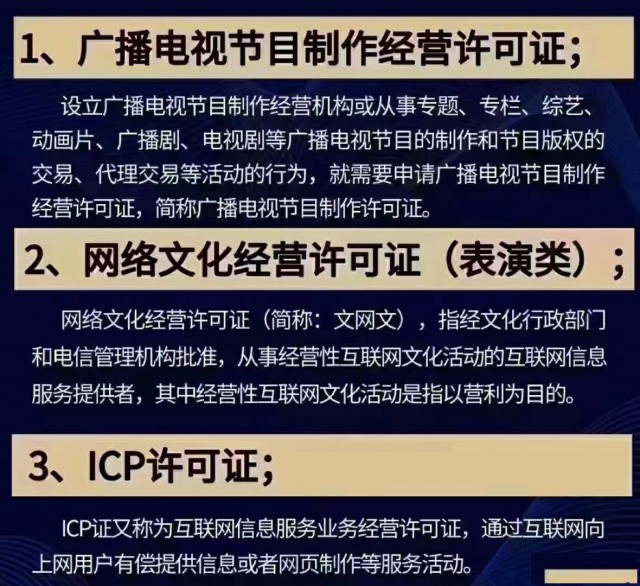 1、广播电视节目制作经营许可证;

设立广播电视节目制作经营机构或从事专题、专栏、综艺、动画片、广播剧、电视剧等广播电视节目的制作和节目版权的交易、代理交易等活动的行为，就需要申请广播电视节目制作经营许可证，简称广播电视节目制作许可证。

2、网络文化经营许可证（表演类）;

网络文化经营许可证（简称：文网文），指经文化行政部门和电信管理机构批准，从事经营性互联网文化活动的互联网信息服务提供者，其中经营性互联网文化活动是指以营利为目的。

3、ICP许可证;

ICP证又称为互联网信息服务业务经营许可证，通过互联网向上网用户有偿提供信息或者网页制作等服务活动。